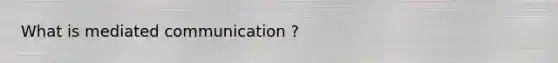 What is mediated communication ?